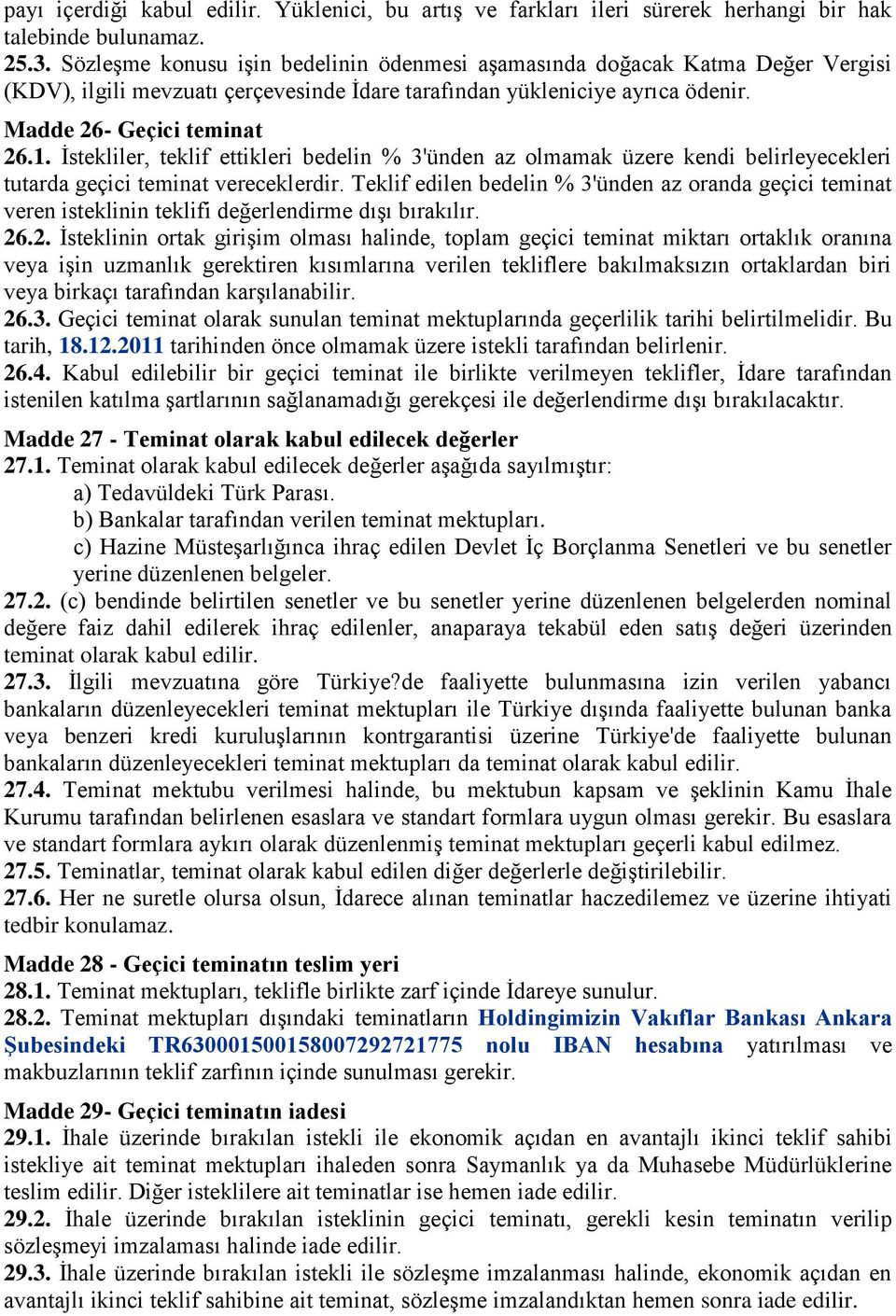 payı içerdiği kabul edilir. Yüklenici, bu artış ve farkları ileri sürerek herhangi bir hak talebinde bulunamaz.
25.3. Sözleşme konusu işin bedelinin ödenmesi aşamasında doğacak Katma Değer Vergisi (KDV), ilgili mevzuatı çerçevesinde İdare tarafından yükleniciye ayrıca ödenir.

Madde 26- Geçici teminat
26.1. İstekliler, teklif ettikleri bedelin % 3'ünden az olmamak üzere kendi belirleyecekleri tutarda geçici teminat vereceklerdir. Teklif edilen bedelin % 3'ünden az oranda geçici teminat veren isteklinin teklifi değerlendirme dışı bırakılır.
26.2. İsteklinin ortak girişim olması halinde, toplam geçici teminat miktarı ortaklık oranına veya işin uzmanlık gerektiren kısımlarına verilen tekliflere bakılmaksızın ortaklardan biri veya birkaçı tarafından karşılanabilir.
26.3. Geçici teminat olarak sunulan teminat mektuplarında geçerlilik tarihi belirtilmelidir. Bu tarih, 18.12.2011 tarihinden önce olmamak üzere istekli tarafından belirlenir.
26.4. Kabul edilebilir bir geçici teminat ile birlikte verilmeyen teklifler, İdare tarafından istenilen katılma şartlarının sağlanamadığı gerekçesi ile değerlendirme dışı bırakılacaktır.

Madde 27 - Teminat olarak kabul edilecek değerler
27.1. Teminat olarak kabul edilecek değerler aşağıda sayılmıştır:
a) Tedavüldeki Türk Parası.
b) Bankalar tarafından verilen teminat mektupları.
c) Hazine Müsteşarlığınca ihraç edilen Devlet İç Borçlanma Senetleri ve bu senetler yerine düzenlenen belgeler.
27.2. (c) bendinde belirtilen senetler ve bu senetler yerine düzenlenen belgelerden nominal değere faiz dahil edilerek ihraç edilenler, anaparaya tekabül eden satış değeri üzerinden teminat olarak kabul edilir.
27.3. İlgili mevzuatına göre Türkiye?de faaliyette bulunmasına izin verilen yabancı bankaların düzenleyecekleri teminat mektupları ile Türkiye dışında faaliyette bulunan banka veya benzeri kredi kuruluşlarının kontrgarantisi üzerine Türkiye'de faaliyette bulunan bankaların düzenleyecekleri teminat mektupları da teminat olarak kabul edilir.
27.4. Teminat mektubu verilmesi halinde, bu mektubun kapsam ve şeklinin Kamu İhale Kurumu tarafından belirlenen esaslara ve standart formlara uygun olması gerekir. Bu esaslara ve standart formlara aykırı olarak düzenlenmiş teminat mektupları geçerli kabul edilmez.
27.5. Teminatlar, teminat olarak kabul edilen diğer değerlerle değiştirilebilir.
27.6. Her ne suretle olursa olsun, İdarece alınan teminatlar haczedilemez ve üzerine ihtiyati tedbir konulamaz.

Madde 28 - Geçici teminatın teslim yeri
28.1. Teminat mektupları, teklifle birlikte zarf içinde İdareye sunulur.
28.2. Teminat mektupları dışındaki teminatların Holdingimizin Vakıflar Bankası Ankara Şubesindeki TR630001500158007292721775 nolu IBAN hesabına yatırılması ve makbuzlarının teklif zarfının içinde sunulması gerekir.

Madde 29- Geçici teminatın iadesi
29.1. İhale üzerinde bırakılan istekli ile ekonomik açıdan en avantajlı ikinci teklif sahibi istekliye ait teminat mektupları ihaleden sonra Saymanlık ya da Muhasebe Müdürlüklerine teslim edilir. Diğer isteklilere ait teminatlar ise hemen iade edilir.
29.2. İhale üzerinde bırakılan isteklinin geçici teminatı, gerekli kesin teminatın verilip sözleşmeyi imzalaması halinde iade edilir.
29.3. İhale üzerinde bırakılan istekli ile sözleşme imzalanması halinde, ekonomik açıdan en avantajlı ikinci teklif sahibine ait teminat, sözleşme imzalandıktan hemen sonra iade edilir.